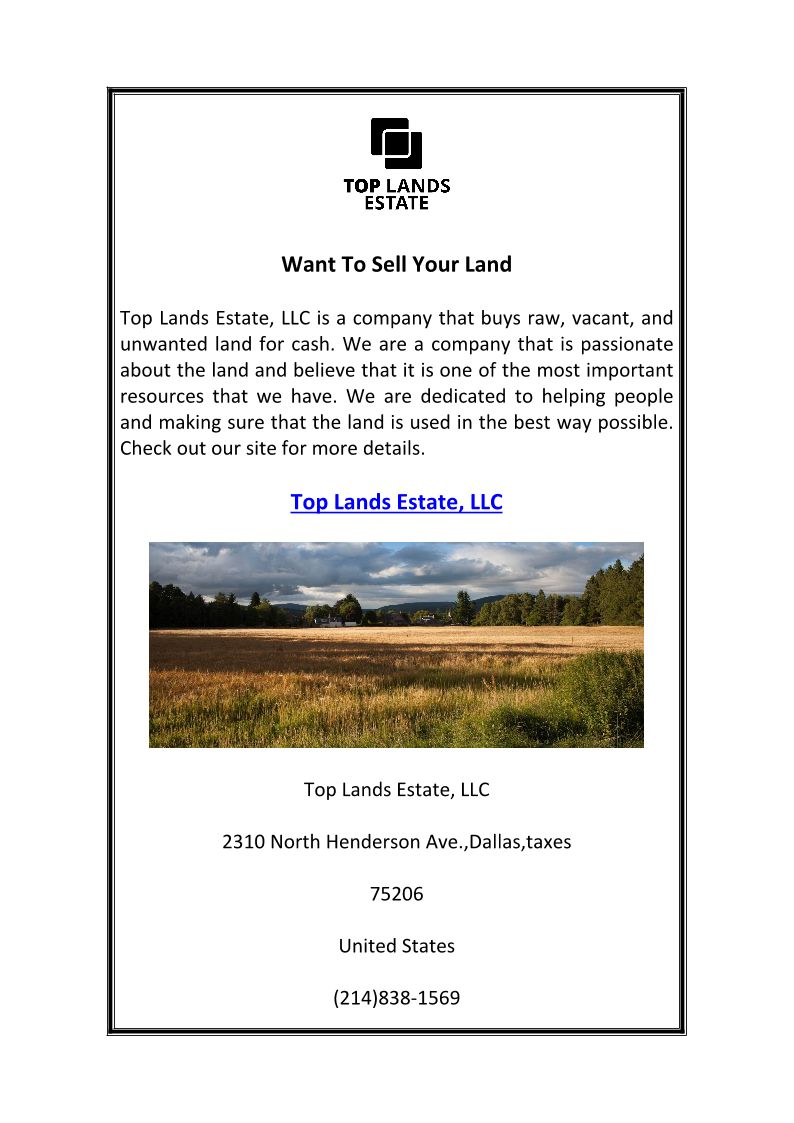 TOP LANDS
ESTATE

Want To Sell Your Land

Top Lands Estate, LLC is a company that buys raw, vacant, and unwanted land for cash. We are a company that is passionate about the land and believe that it is one of the most important resources that we have. We are dedicated to helping people and making sure that the land is used in the best way possible. Check out our site for more details.

Top Lands Estate, LLC

Top Lands Estate, LLC

2310 North Henderson Ave.,Dallas,taxes

75206

United States

(214)838-1569